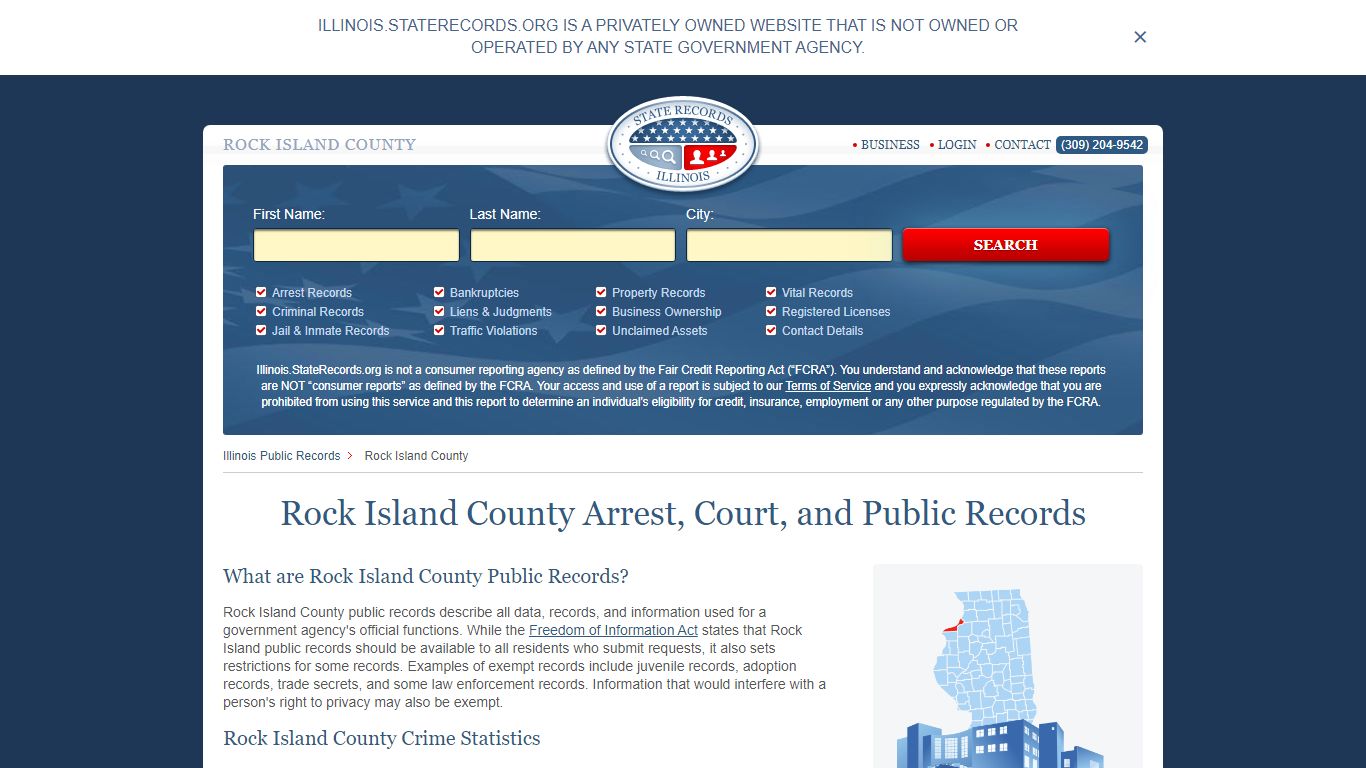 ILLINOIS.STATERECORDS.ORG IS A PRIVATELY OWNED WEBSITE THAT IS NOT OWNED OR OPERATED BY ANY STATE GOVERNMENT AGENCY.

×

ROCK ISLAND COUNTY

STATE RECORDS ILLINOIS

• BUSINESS • LOGIN • CONTACT (309) 204-9542

First Name: Last Name: City:

SEARCH

Arrest Records
Criminal Records
Jail & Inmate Records
Bankruptcies
Liens & Judgments
Traffic Violations
Property Records
Business Ownership
Unclaimed Assets
Vital Records
Registered Licenses
Contact Details

Illinois.StateRecords.org is not a consumer reporting agency as defined by the Fair Credit Reporting Act ("FCRA"). You understand and acknowledge that these reports are NOT "consumer reports" as defined by the FCRA. Your access and use of a report is subject to our Terms of Service and you expressly acknowledge that you are prohibited from using this service and this report to determine an individual's eligibility for credit, insurance, employment or any other purpose regulated by the FCRA.

Illinois Public Records > Rock Island County

Rock Island County Arrest, Court, and Public Records

What are Rock Island County Public Records?

Rock Island County public records describe all data, records, and information used for a government agency's official functions. While the Freedom of Information Act states that Rock Island public records should be available to all residents who submit requests, it also sets restrictions for some records. Examples of exempt records include juvenile records, adoption records, trade secrets, and some law enforcement records. Information that would interfere with a person's right to privacy may also be exempt.

Rock Island County Crime Statistics